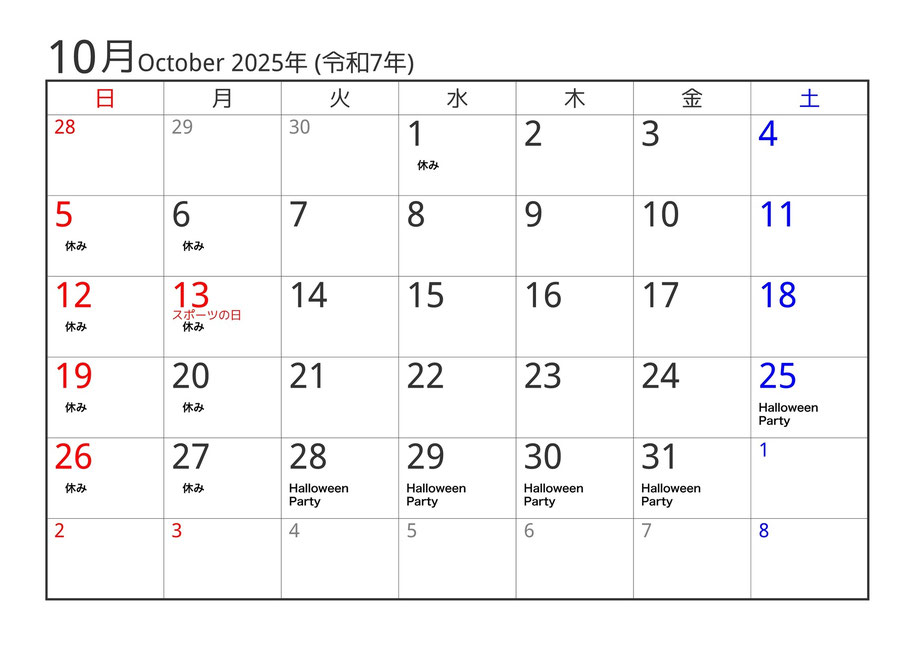 10月October 2025年 (令和7年)

| 日 | 月 | 火 | 水 | 木 | 金 | 土 |
|---|---|---|---|---|---|---|
| 28 | 29 | 30 | 1 休み | 2 | 3 | 4 |
| 5 休み | 6 休み | 7 | 8 | 9 | 10 | 11 |
| 12 休み | 13 スポーツの日 休み | 14 | 15 | 16 | 17 | 18 |
| 19 休み | 20 休み | 21 | 22 | 23 | 24 | 25 Halloween Party |
| 26 休み | 27 休み | 28 Halloween Party | 29 Halloween Party | 30 Halloween Party | 31 Halloween Party | 1 |
| 2 | 3 | 4 | 5 | 6 | 7 | 8 |